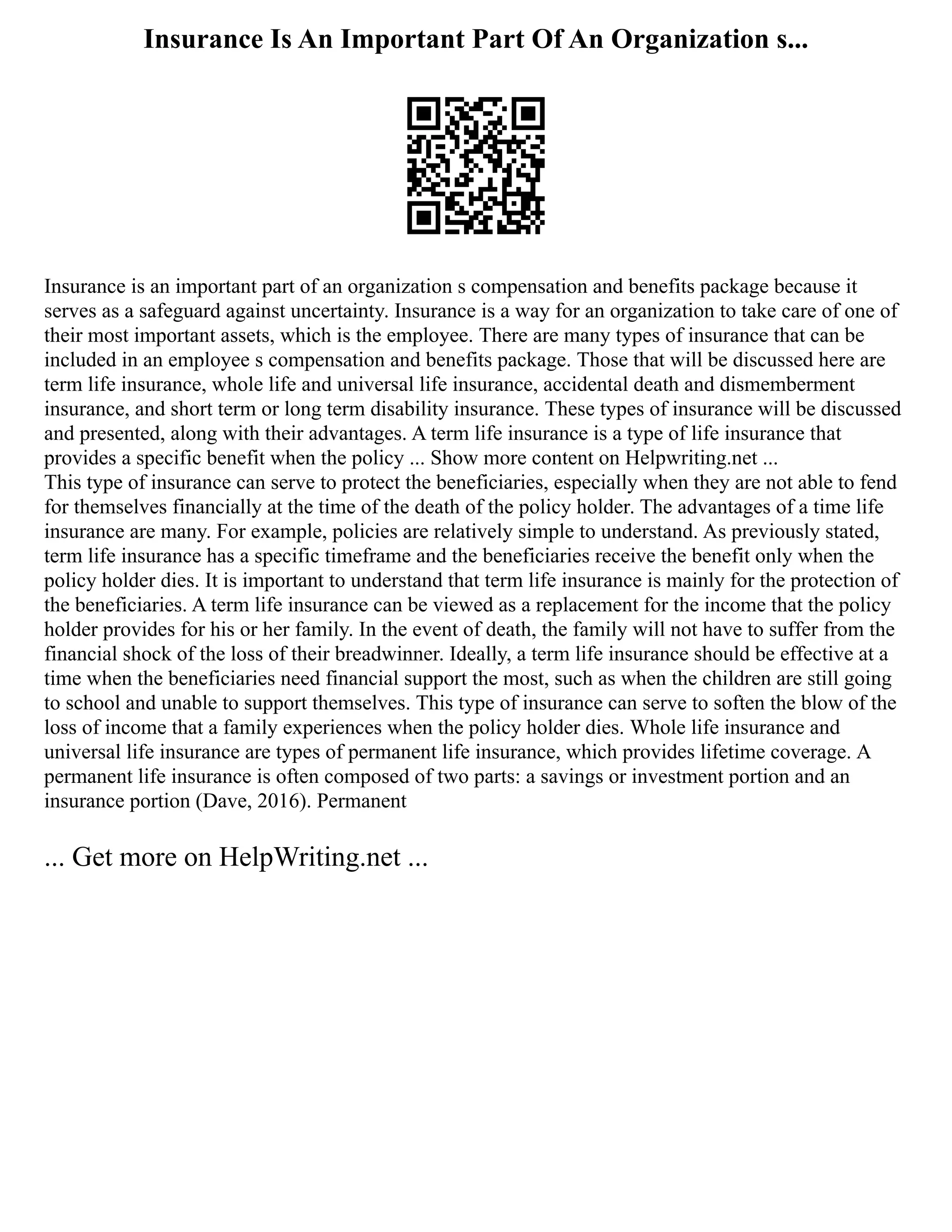 Insurance Is An Important Part Of An Organization s...

Insurance is an important part of an organization s compensation and benefits package because it serves as a safeguard against uncertainty. Insurance is a way for an organization to take care of one of their most important assets, which is the employee. There are many types of insurance that can be included in an employee s compensation and benefits package. Those that will be discussed here are term life insurance, whole life and universal life insurance, accidental death and dismemberment insurance, and short term or long term disability insurance. These types of insurance will be discussed and presented, along with their advantages. A term life insurance is a type of life insurance that provides a specific benefit when the policy ... Show more content on Helpwriting.net ...
This type of insurance can serve to protect the beneficiaries, especially when they are not able to fend for themselves financially at the time of the death of the policy holder. The advantages of a time life insurance are many. For example, policies are relatively simple to understand. As previously stated, term life insurance has a specific timeframe and the beneficiaries receive the benefit only when the policy holder dies. It is important to understand that term life insurance is mainly for the protection of the beneficiaries. A term life insurance can be viewed as a replacement for the income that the policy holder provides for his or her family. In the event of death, the family will not have to suffer from the financial shock of the loss of their breadwinner. Ideally, a term life insurance should be effective at a time when the beneficiaries need financial support the most, such as when the children are still going to school and unable to support themselves. This type of insurance can serve to soften the blow of the loss of income that a family experiences when the policy holder dies. Whole life insurance and universal life insurance are types of permanent life insurance, which provides lifetime coverage. A permanent life insurance is often composed of two parts: a savings or investment portion and an insurance portion (Dave, 2016). Permanent

... Get more on HelpWriting.net ...